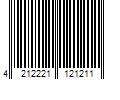 4 212221 121211